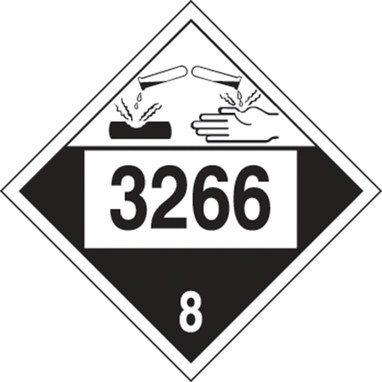 3266

8